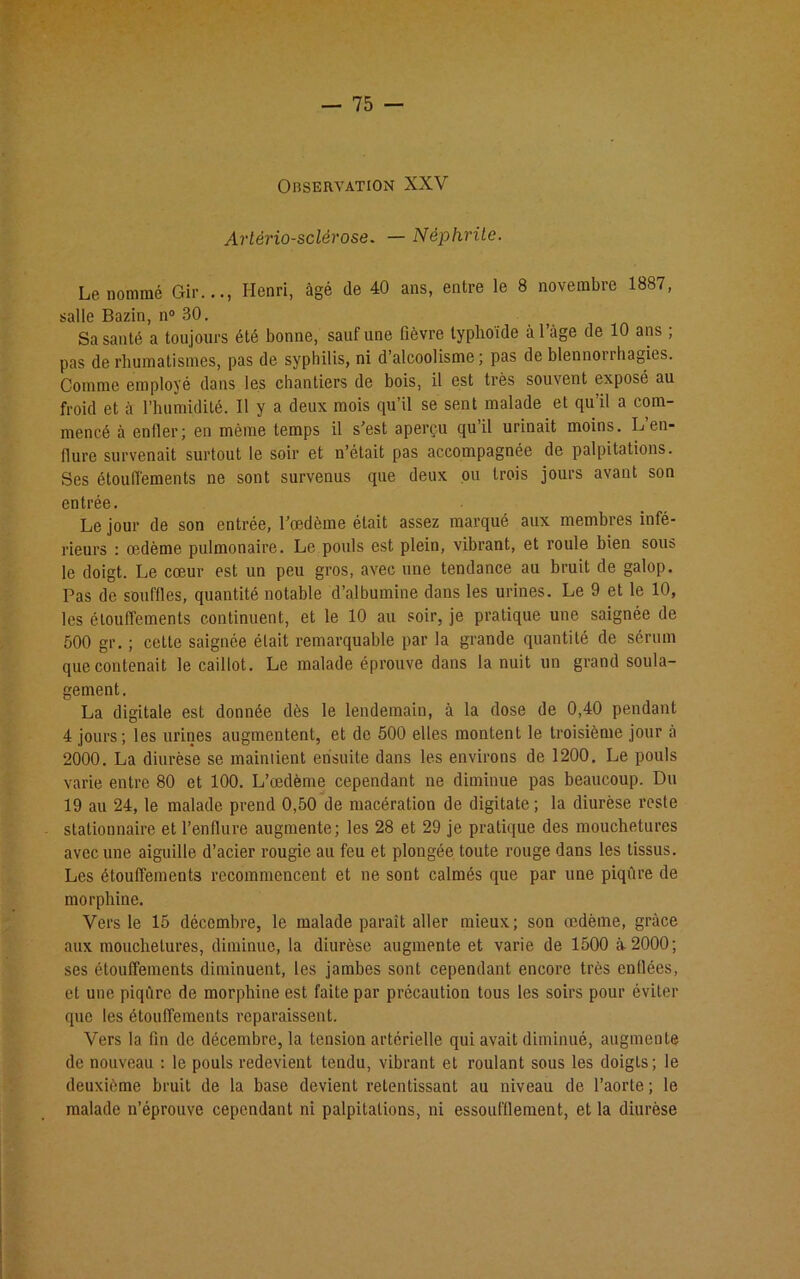 — 75 —

Observation XXV

Artério-sclérose. — Néphrite.

Le nommé Gir..., Henri, âgé de 40 ans, entre le 8 novembre 1887, salle Bazin, n° 30.

Sa santé a toujours été bonne, sauf une fièvre typhoïde à l'âge de 10 ans ; pas de rhumatismes, pas de syphilis, ni d'alcoolisme; pas de blennorrhagies. Comme employé dans les chantiers de bois, il est très souvent exposé au froid et à l'humidité. Il y a deux mois qu'il se sent malade et qu'il a commencé à enfler; en même temps il s'est aperçu qu'il urinait moins. L'enflure survenait surtout le soir et n'était pas accompagnée de palpitations. Ses étouffements ne sont survenus que deux ou trois jours avant son entrée.

Le jour de son entrée, l'œdème était assez marqué aux membres inférieurs : œdème pulmonaire. Le pouls est plein, vibrant, et roule bien sous le doigt. Le cœur est un peu gros, avec une tendance au bruit de galop. Pas de souffles, quantité notable d'albumine dans les urines. Le 9 et le 10, les étouffements continuent, et le 10 au soir, je pratique une saignée de 500 gr. ; cette saignée était remarquable par la grande quantité de sérum que contenait le caillot. Le malade éprouve dans la nuit un grand soulagement.

La digitale est donnée dès le lendemain, à la dose de 0,40 pendant 4 jours; les urines augmentent, et de 500 elles montent le troisième jour à 2000. La diurèse se maintient ensuite dans les environs de 1200. Le pouls varie entre 80 et 100. L'œdème cependant ne diminue pas beaucoup. Du 19 au 24, le malade prend 0,50 de macération de digitale; la diurèse reste stationnaire et l'enflure augmente; les 28 et 29 je pratique des mouchetures avec une aiguille d'acier rougie au feu et plongée toute rouge dans les tissus. Les étouffements recommencent et ne sont calmés que par une piqûre de morphine.

Vers le 15 décembre, le malade paraît aller mieux; son œdème, grâce aux mouchetures, diminue, la diurèse augmente et varie de 1500 à 2000; ses étouffements diminuent, les jambes sont cependant encore très enflées, et une piqûre de morphine est faite par précaution tous les soirs pour éviter que les étouffements reparaissent.

Vers la fin de décembre, la tension artérielle qui avait diminué, augmente de nouveau : le pouls redevient tendu, vibrant et roulant sous les doigts; le deuxième bruit de la base devient retentissant au niveau de l'aorte; le malade n'éprouve cependant ni palpitations, ni essoufflement, et la diurèse